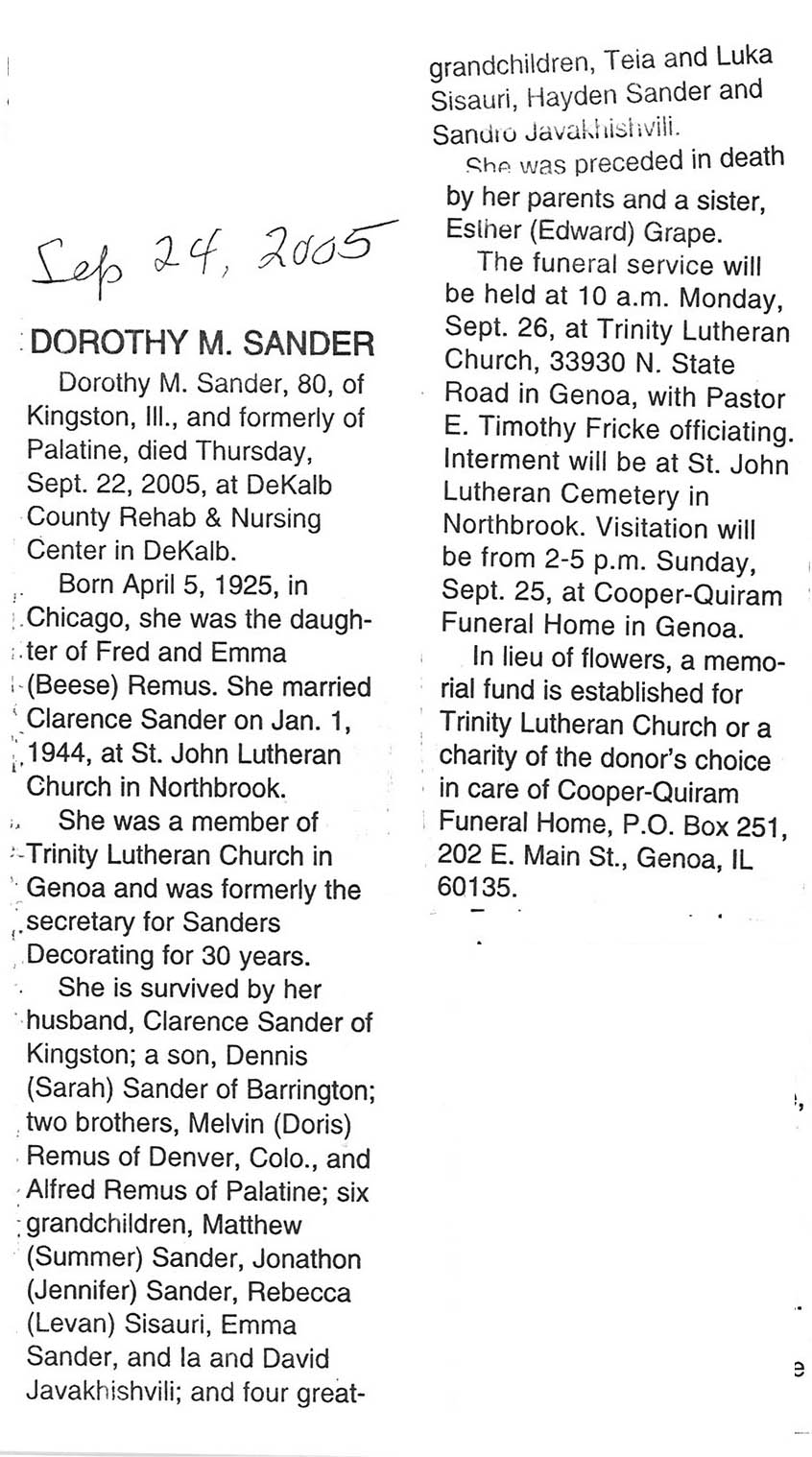 Sep 24, 2005

DOROTHY M. SANDER

Dorothy M. Sander, 80, of Kingston, Ill., and formerly of Palatine, died Thursday, Sept. 22, 2005, at DeKalb County Rehab & Nursing Center in DeKalb.

Born April 5, 1925, in Chicago, she was the daughter of Fred and Emma (Beese) Remus. She married Clarence Sander on Jan. 1, 1944, at St. John Lutheran Church in Northbrook.

She was a member of Trinity Lutheran Church in Genoa and was formerly the secretary for Sanders Decorating for 30 years.

She is survived by her husband, Clarence Sander of Kingston; a son, Dennis (Sarah) Sander of Barrington; two brothers, Melvin (Doris) Remus of Denver, Colo., and Alfred Remus of Palatine; six grandchildren, Matthew (Summer) Sander, Jonathon (Jennifer) Sander, Rebecca (Levan) Sisauri, Emma Sander, and Ia and David Javakhishvili; and four great-grandchildren, Teia and Luka Sisauri, Hayden Sander and Sandro Javakhishvili.

She was preceded in death by her parents and a sister, Esther (Edward) Grape.

The funeral service will be held at 10 a.m. Monday, Sept. 26, at Trinity Lutheran Church, 33930 N. State Road in Genoa, with Pastor E. Timothy Fricke officiating. Interment will be at St. John Lutheran Cemetery in Northbrook. Visitation will be from 2-5 p.m. Sunday, Sept. 25, at Cooper-Quiram Funeral Home in Genoa.

In lieu of flowers, a memorial fund is established for Trinity Lutheran Church or a charity of the donor's choice in care of Cooper-Quiram Funeral Home, P.O. Box 251, 202 E. Main St., Genoa, IL 60135.